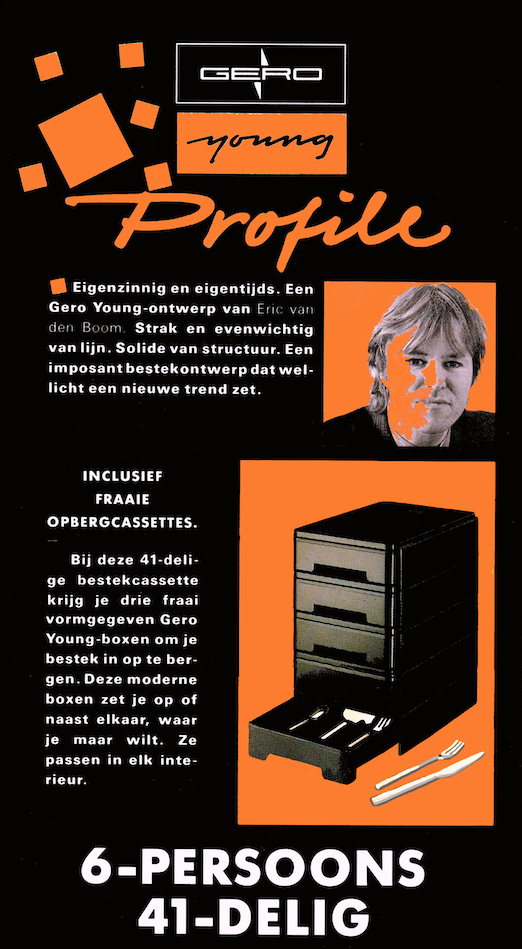 GERO

young

Profile

Eigenzinnig en eigentijds. Een Gero Young-ontwerp van Eric van den Boom. Strak en evenwichtig van lijn. Solide van structuur. Een imposant bestekontwerp dat wellicht een nieuwe trend zet.

INCLUSIEF FRAAIE OPBERGCASSETTES.

Bij deze 41-delige bestekcassette krijg je drie fraai vormgegeven Gero Young-boxen om je bestek in op te bergen. Deze moderne boxen zet je op of naast elkaar, waar je maar wilt. Ze passen in elk interieur.

6-PERSOONS
41-DELIG